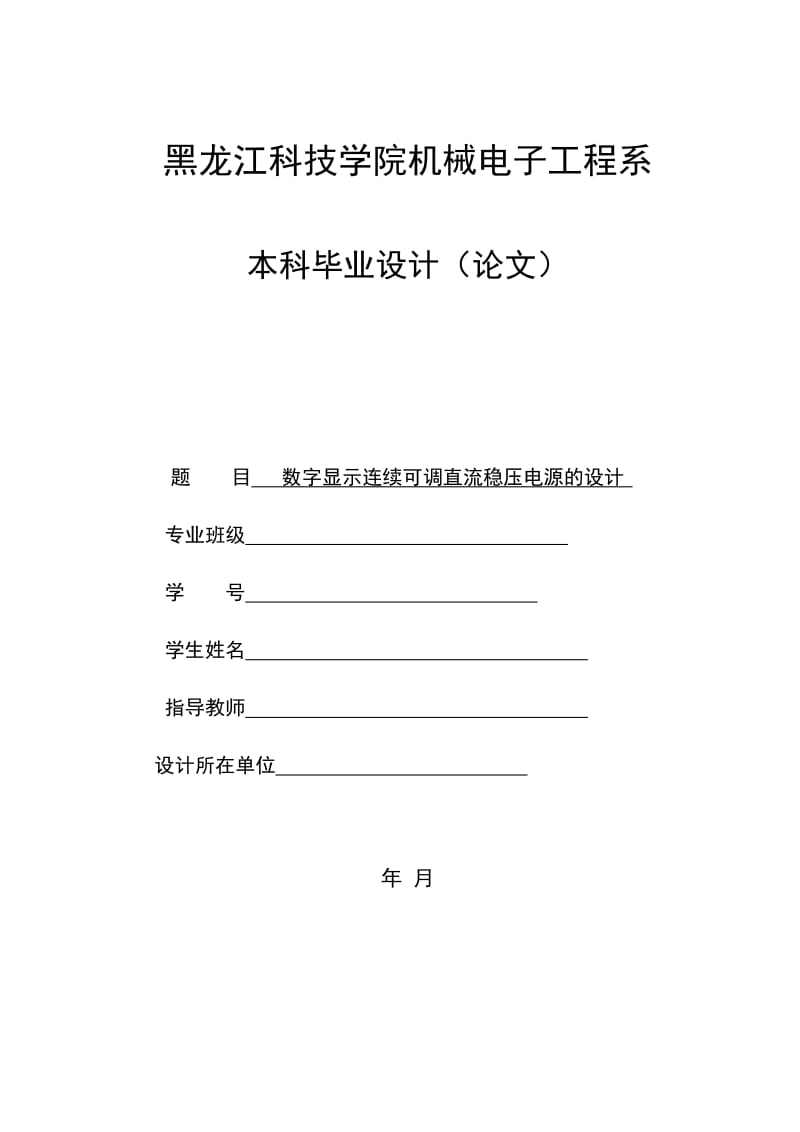 黑龙江科技学院机械电子工程系

本科毕业设计（论文）

题　　目　数字显示连续可调直流稳压电源的设计

专业班级

学　　号

学生姓名

指导教师

设计所在单位

年　月